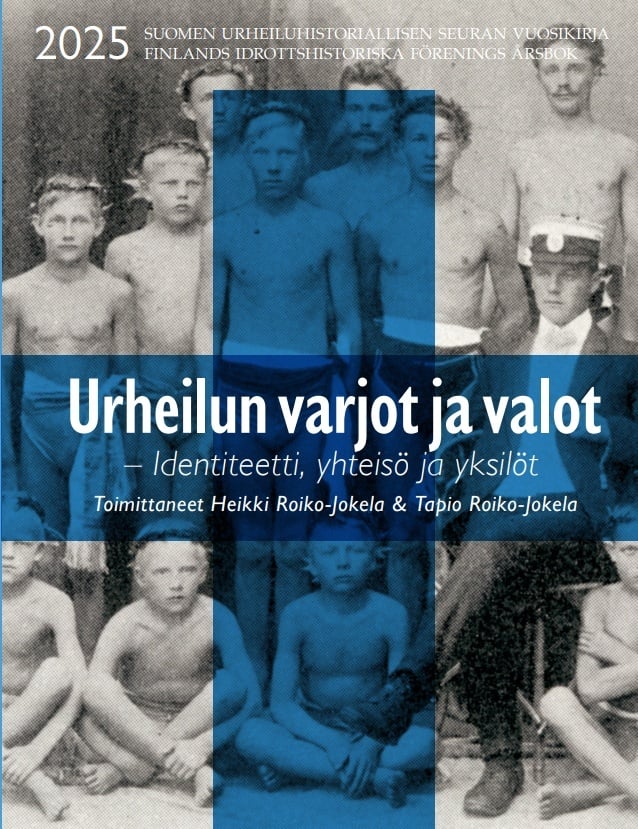 2025 SUOMEN URHEILUHISTORIALLISEN SEURAN VUOSIKIRJA
FINLANDS IDROTTSHISTORISKA FÖRENINGS ÅRSBOK

Urheilun varjot ja valot

– Identiteetti, yhteisö ja yksilöt

Toimittaneet Heikki Roiko-Jokela & Tapio Roiko-Jokela